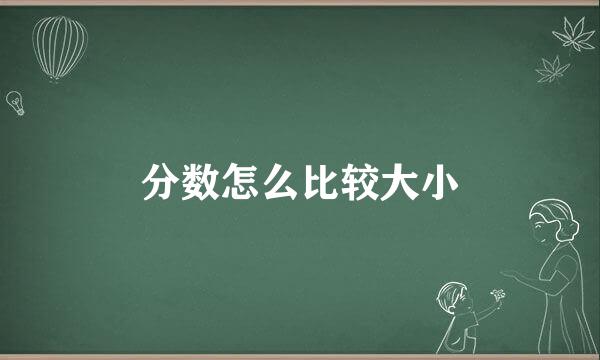 分数怎么比较大小